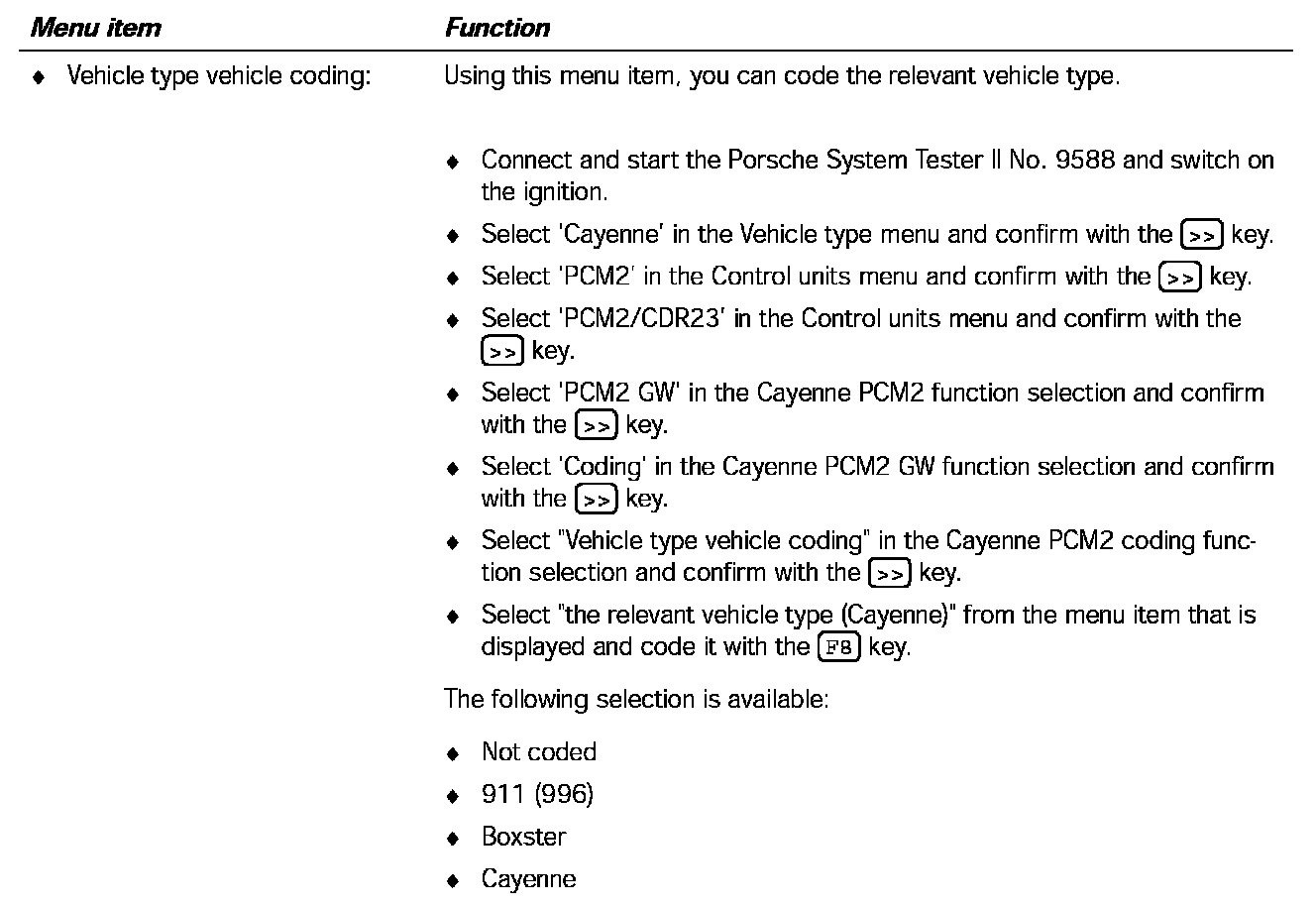 | Menu item | Function |
|---|---|
| ♦ Vehicle type vehicle coding: | Using this menu item, you can code the relevant vehicle type. |

♦ Connect and start the Porsche System Tester II No. 9588 and switch on the ignition.

♦ Select 'Cayenne' in the Vehicle type menu and confirm with the >> key.

♦ Select 'PCM2' in the Control units menu and confirm with the >> key.

♦ Select 'PCM2/CDR23' in the Control units menu and confirm with the >> key.

♦ Select 'PCM2 GW' in the Cayenne PCM2 function selection and confirm with the >> key.

♦ Select 'Coding' in the Cayenne PCM2 GW function selection and confirm with the >> key.

♦ Select "Vehicle type vehicle coding" in the Cayenne PCM2 coding function selection and confirm with the >> key.

♦ Select "the relevant vehicle type (Cayenne)" from the menu item that is displayed and code it with the F8 key.

The following selection is available:

♦ Not coded

♦ 911 (996)

♦ Boxster

♦ Cayenne